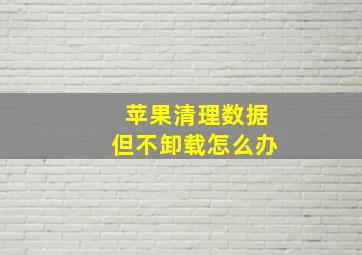 苹果清理数据
但不卸载怎么办